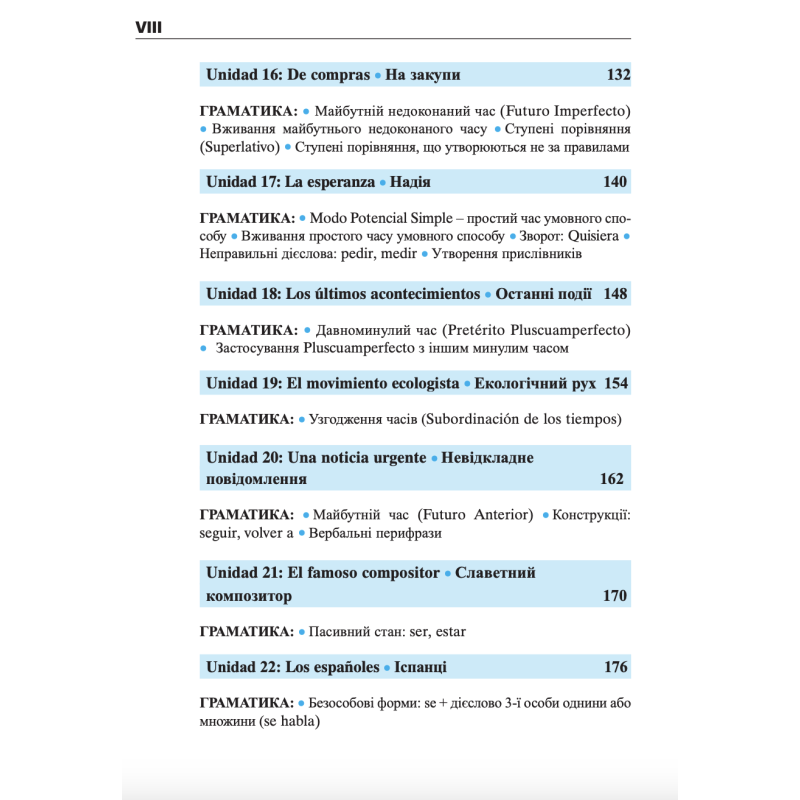 VIII

Unidad 16: De compras • На закупи 132

ГРАМАТИКА: • Майбутній недоконаний час (Futuro Imperfecto) • Вживання майбутнього недоконаного часу • Ступені порівняння (Superlativo) • Ступені порівняння, що утворюються не за правилами

Unidad 17: La esperanza • Надія 140

ГРАМАТИКА: • Modo Potencial Simple – простий час умовного способу • Вживання простого часу умовного способу • Зворот: Quisiera • Неправильні дієслова: pedir, medir • Утворення прислівників

Unidad 18: Los últimos acontecimientos • Останні події 148

ГРАМАТИКА: • Давноминулий час (Pretérito Pluscuamperfecto) • Застосування Pluscuamperfecto з іншим минулим часом

Unidad 19: El movimiento ecologista • Екологічний рух 154

ГРАМАТИКА: • Узгодження часів (Subordinación de los tiempos)

Unidad 20: Una noticia urgente • Невідкладне повідомлення 162

ГРАМАТИКА: • Майбутній час (Futuro Anterior) • Конструкції: seguir, volver a • Вербальні перифрази

Unidad 21: El famoso compositor • Славетний композитор 170

ГРАМАТИКА: • Пасивний стан: ser, estar

Unidad 22: Los españoles • Іспанці 176

ГРАМАТИКА: • Безособові форми: se + дієслово 3-ї особи однини або множини (se habla)